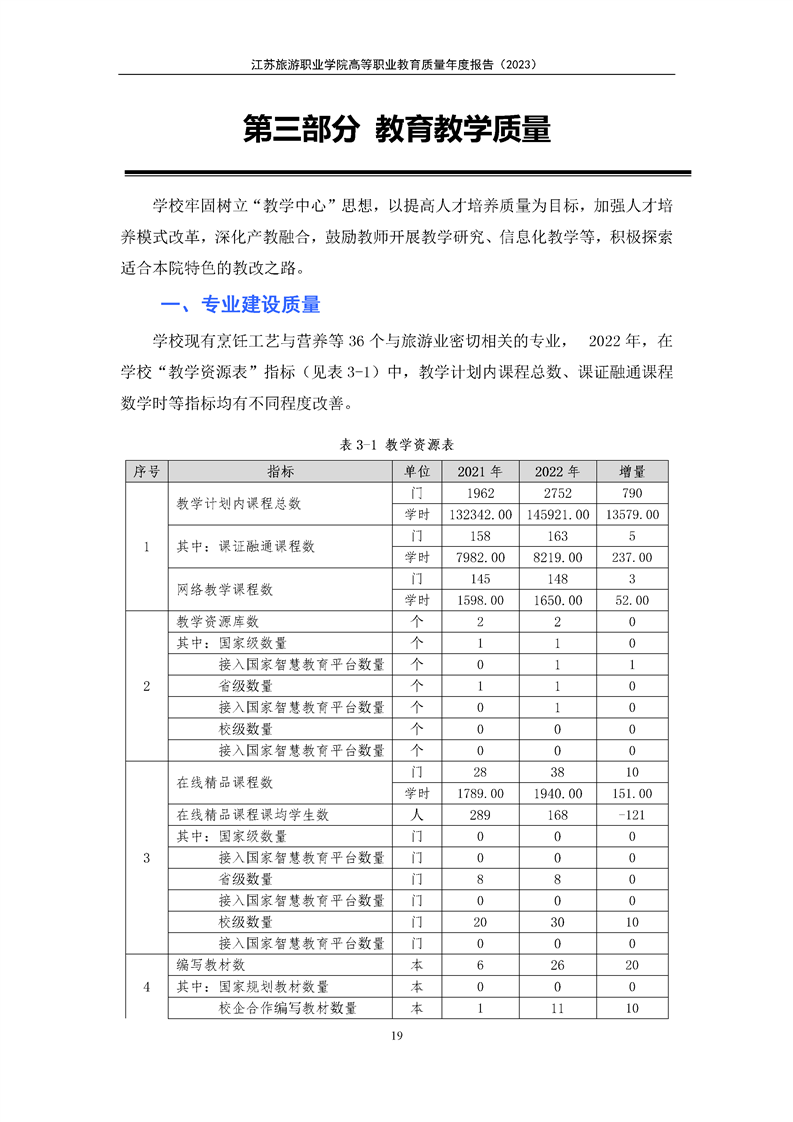 江苏旅游职业学院高等职业教育质量年度报告（2023）

第三部分 教育教学质量

学校牢固树立“教学中心”思想，以提高人才培养质量为目标，加强人才培养模式改革，深化产教融合，鼓励教师开展教学研究、信息化教学等，积极探索适合本院特色的教改之路。

一、专业建设质量

学校现有烹饪工艺与营养等 36 个与旅游业密切相关的专业， 2022 年，在学校“教学资源表”指标（见表 3-1）中，教学计划内课程总数、课证融通课程数学时等指标均有不同程度改善。

表 3-1 教学资源表

| 序号 | 指标 | 单位 | 2021 年 | 2022 年 | 增量 |
|---|---|---|---|---|---|
| 1 | 教学计划内课程总数 | 门 | 1962 | 2752 | 790 |
| | | 学时 | 132342.00 | 145921.00 | 13579.00 |
| | 其中：课证融通课程数 | 门 | 158 | 163 | 5 |
| | | 学时 | 7982.00 | 8219.00 | 237.00 |
| | 网络教学课程数 | 门 | 145 | 148 | 3 |
| | | 学时 | 1598.00 | 1650.00 | 52.00 |
| 2 | 教学资源库数 | 个 | 2 | 2 | 0 |
| | 其中：国家级数量 | 个 | 1 | 1 | 0 |
| | 接入国家智慧教育平台数量 | 个 | 0 | 1 | 1 |
| | 省级数量 | 个 | 1 | 1 | 0 |
| | 接入国家智慧教育平台数量 | 个 | 0 | 1 | 0 |
| | 校级数量 | 个 | 0 | 0 | 0 |
| | 接入国家智慧教育平台数量 | 个 | 0 | 0 | 0 |
| 3 | 在线精品课程数 | 门 | 28 | 38 | 10 |
| | | 学时 | 1789.00 | 1940.00 | 151.00 |
| | 在线精品课程课均学生数 | 人 | 289 | 168 | -121 |
| | 其中：国家级数量 | 门 | 0 | 0 | 0 |
| | 接入国家智慧教育平台数量 | 门 | 0 | 0 | 0 |
| | 省级数量 | 门 | 8 | 8 | 0 |
| | 接入国家智慧教育平台数量 | 门 | 0 | 0 | 0 |
| | 校级数量 | 门 | 20 | 30 | 10 |
| | 接入国家智慧教育平台数量 | 门 | 0 | 0 | 0 |
| 4 | 编写教材数 | 本 | 6 | 26 | 20 |
| | 其中：国家规划教材数量 | 本 | 0 | 0 | 0 |
| | 校企合作编写教材数量 | 本 | 1 | 11 | 10 |

19